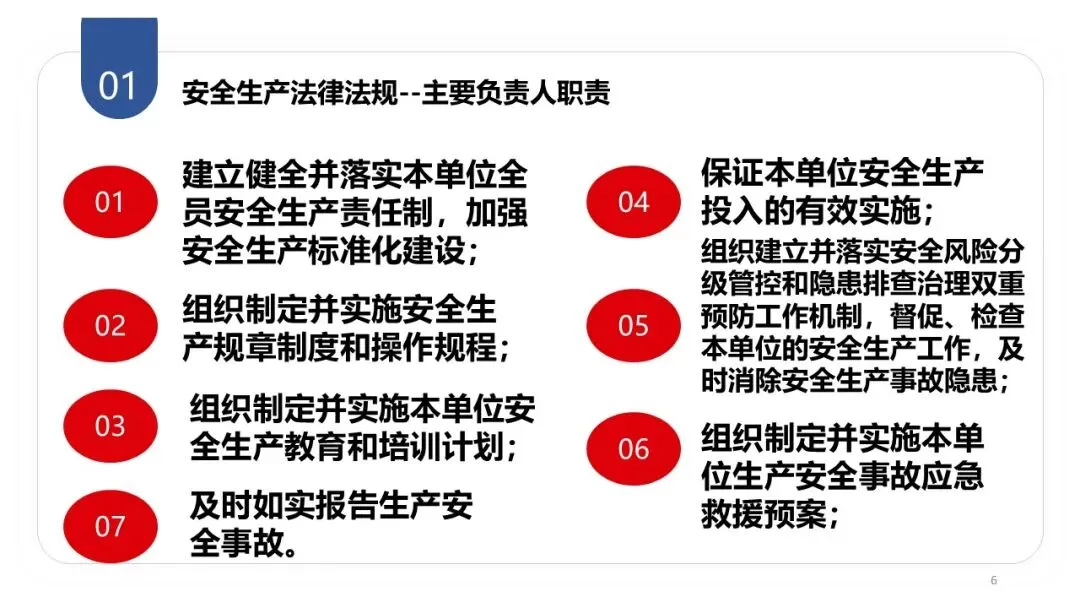 01 安全生产法律法规--主要负责人职责

01 建立健全并落实本单位全员安全生产责任制，加强安全生产标准化建设；

02 组织制定并实施安全生产规章制度和操作规程；

03 组织制定并实施本单位安全生产教育和培训计划；

07 及时如实报告生产安全事故。

04 保证本单位安全生产投入的有效实施；

05 组织建立并落实安全风险分级管控和隐患排查治理双重预防工作机制，督促、检查本单位的安全生产工作，及时消除安全生产事故隐患；

06 组织制定并实施本单位生产安全事故应急救援预案；

6